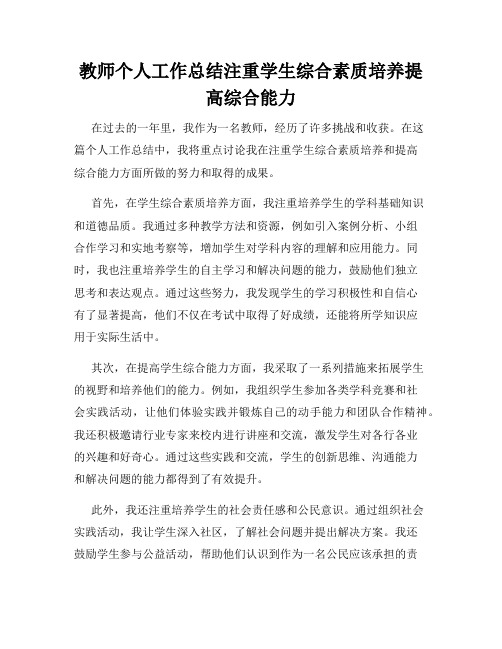 教师个人工作总结注重学生综合素质培养提高综合能力

在过去的一年里，我作为一名教师，经历了许多挑战和收获。在这篇个人工作总结中，我将重点讨论我在注重学生综合素质培养和提高综合能力方面所做的努力和取得的成果。

首先，在学生综合素质培养方面，我注重培养学生的学科基础知识和道德品质。我通过多种教学方法和资源，例如引入案例分析、小组合作学习和实地考察等，增加学生对学科内容的理解和应用能力。同时，我也注重培养学生的自主学习和解决问题的能力，鼓励他们独立思考和表达观点。通过这些努力，我发现学生的学习积极性和自信心有了显著提高，他们不仅在考试中取得了好成绩，还能将所学知识应用于实际生活中。

其次，在提高学生综合能力方面，我采取了一系列措施来拓展学生的视野和培养他们的能力。例如，我组织学生参加各类学科竞赛和社会实践活动，让他们体验实践并锻炼自己的动手能力和团队合作精神。我还积极邀请行业专家来校内进行讲座和交流，激发学生对各行各业的兴趣和好奇心。通过这些实践和交流，学生的创新思维、沟通能力和解决问题的能力都得到了有效提升。

此外，我还注重培养学生的社会责任感和公民意识。通过组织社会实践活动，我让学生深入社区，了解社会问题并提出解决方案。我还鼓励学生参与公益活动，帮助他们认识到作为一名公民应该承担的责